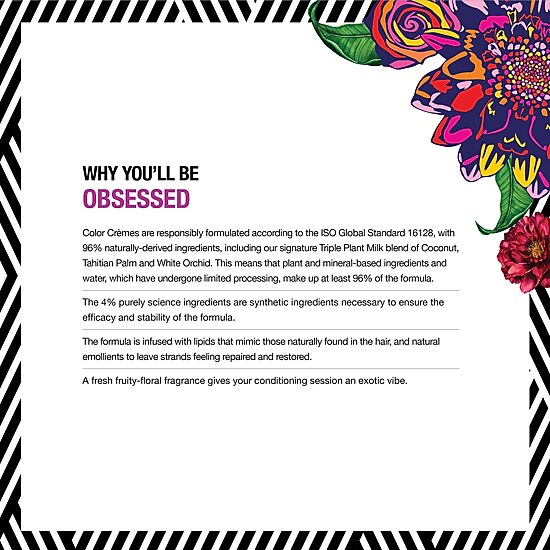 WHY YOU'LL BE
OBSESSED

Color Crèmes are responsibly formulated according to the ISO Global Standard 16128, with 96% naturally-derived ingredients, including our signature Triple Plant Milk blend of Coconut, Tahitian Palm and White Orchid. This means that plant and mineral-based ingredients and water, which have undergone limited processing, make up at least 96% of the formula.

The 4% purely science ingredients are synthetic ingredients necessary to ensure the efficacy and stability of the formula.

The formula is infused with lipids that mimic those naturally found in the hair, and natural emollients to leave strands feeling repaired and restored.

A fresh fruity-floral fragrance gives your conditioning session an exotic vibe.